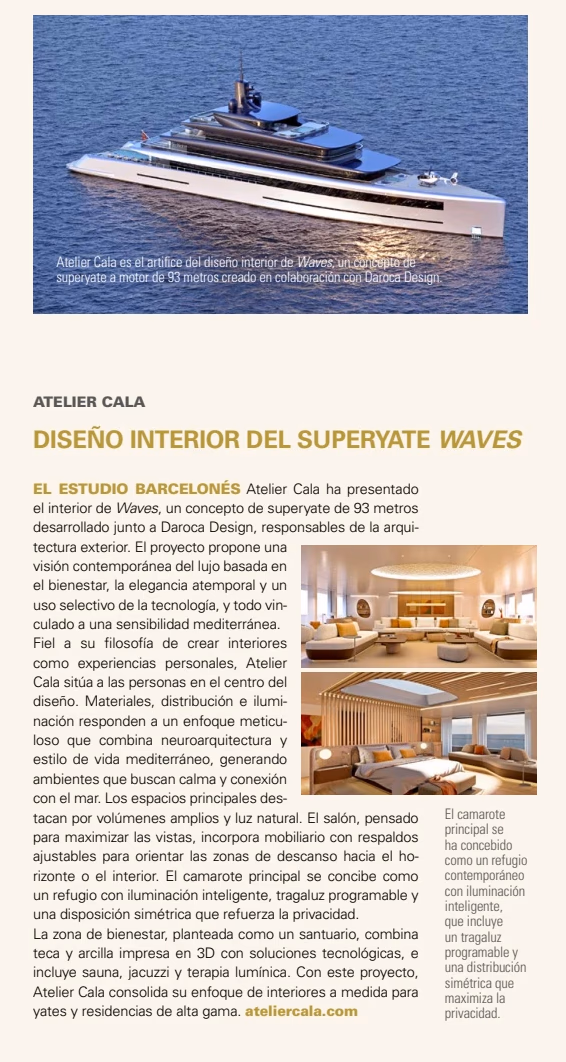 Atelier Cala es el artífice del diseño interior de Waves, un concepto de superyate a motor de 93 metros creado en colaboración con Daroca Design.

ATELIER CALA

DISEÑO INTERIOR DEL SUPERYATE WAVES

EL ESTUDIO BARCELONÉS Atelier Cala ha presentado el interior de Waves, un concepto de superyate de 93 metros desarrollado junto a Daroca Design, responsables de la arquitectura exterior. El proyecto propone una visión contemporánea del lujo basada en el bienestar, la elegancia atemporal y un uso selectivo de la tecnología, y todo vinculado a una sensibilidad mediterránea. Fiel a su filosofía de crear interiores como experiencias personales, Atelier Cala sitúa a las personas en el centro del diseño. Materiales, distribución e iluminación responden a un enfoque meticuloso que combina neuroarquitectura y estilo de vida mediterráneo, generando ambientes que buscan calma y conexión con el mar. Los espacios principales destacan por volúmenes amplios y luz natural. El salón, pensado para maximizar las vistas, incorpora mobiliario con respaldos ajustables para orientar las zonas de descanso hacia el horizonte o el interior. El camarote principal se concibe como un refugio con iluminación inteligente, tragaluz programable y una disposición simétrica que refuerza la privacidad.
La zona de bienestar, planteada como un santuario, combina teca y arcilla impresa en 3D con soluciones tecnológicas, e incluye sauna, jacuzzi y terapia lumínica. Con este proyecto, Atelier Cala consolida su enfoque de interiores a medida para yates y residencias de alta gama. ateliercala.com

El camarote principal se ha concebido como un refugio contemporáneo con iluminación inteligente, que incluye un tragaluz programable y una distribución simétrica que maximiza la privacidad.